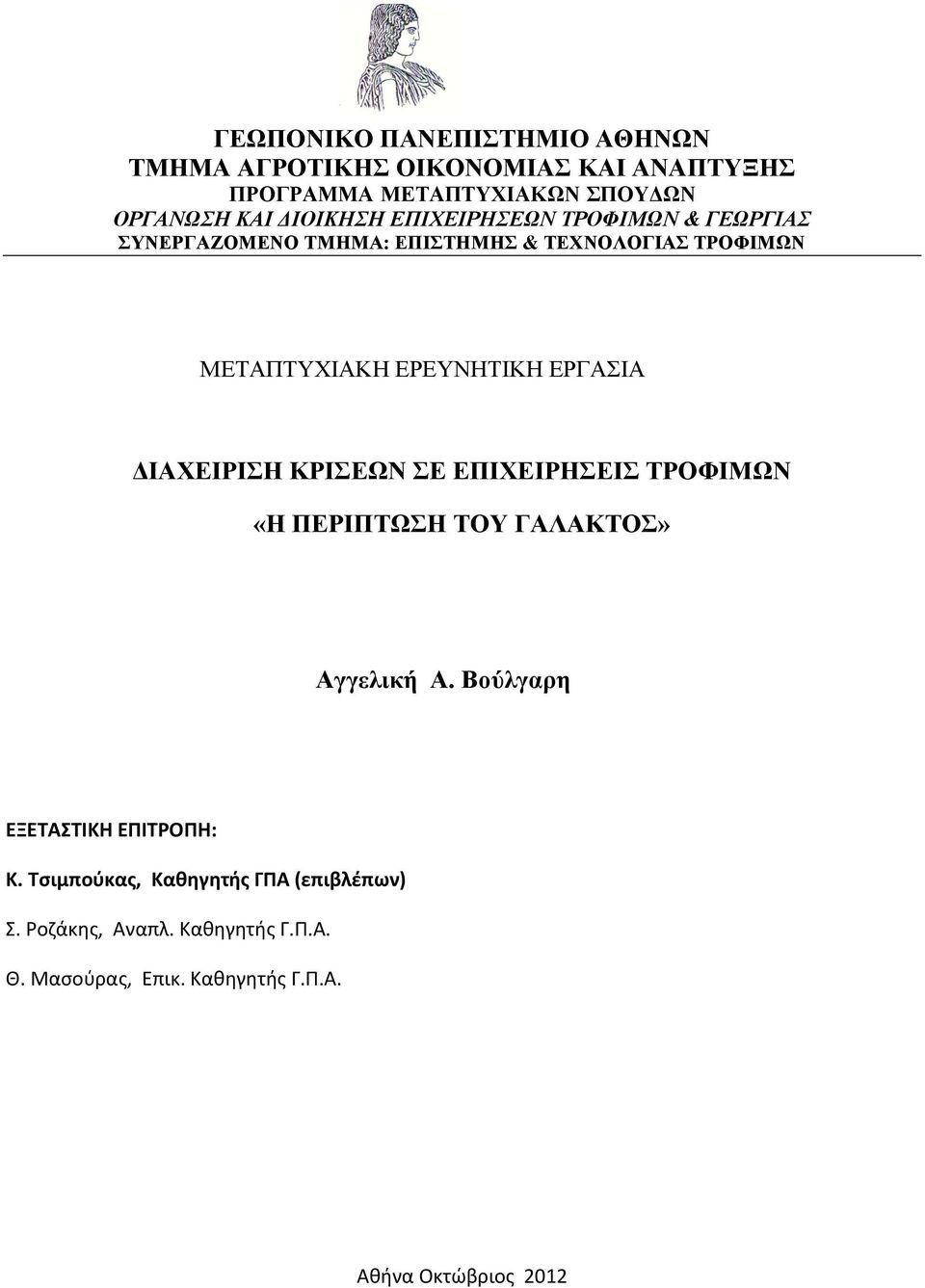 ΓΕΩΠΟΝΙΚΟ ΠΑΝΕΠΙΣΤΗΜΙΟ ΑΘΗΝΩΝ
ΤΜΗΜΑ ΑΓΡΟΤΙΚΗΣ ΟΙΚΟΝΟΜΙΑΣ ΚΑΙ ΑΝΑΠΤΥΞΗΣ
ΠΡΟΓΡΑΜΜΑ ΜΕΤΑΠΤΥΧΙΑΚΩΝ ΣΠΟΥΔΩΝ
ΟΡΓΑΝΩΣΗ ΚΑΙ ΔΙΟΙΚΗΣΗ ΕΠΙΧΕΙΡΗΣΕΩΝ ΤΡΟΦΙΜΩΝ & ΓΕΩΡΓΙΑΣ
ΣΥΝΕΡΓΑΖΟΜΕΝΟ ΤΜΗΜΑ: ΕΠΙΣΤΗΜΗΣ & ΤΕΧΝΟΛΟΓΙΑΣ ΤΡΟΦΙΜΩΝ

ΜΕΤΑΠΤΥΧΙΑΚΗ ΕΡΕΥΝΗΤΙΚΗ ΕΡΓΑΣΙΑ

ΔΙΑΧΕΙΡΙΣΗ ΚΡΙΣΕΩΝ ΣΕ ΕΠΙΧΕΙΡΗΣΕΙΣ ΤΡΟΦΙΜΩΝ
«Η ΠΕΡΙΠΤΩΣΗ ΤΟΥ ΓΑΛΑΚΤΟΣ»

Αγγελική Α. Βούλγαρη

ΕΞΕΤΑΣΤΙΚΗ ΕΠΙΤΡΟΠΗ:

Κ. Τσιμπούκας, Καθηγητής ΓΠΑ (επιβλέπων)

Σ. Ροζάκης, Αναπλ. Καθηγητής Γ.Π.Α.

Θ. Μασούρας, Επικ. Καθηγητής Γ.Π.Α.

Αθήνα Οκτώβριος 2012